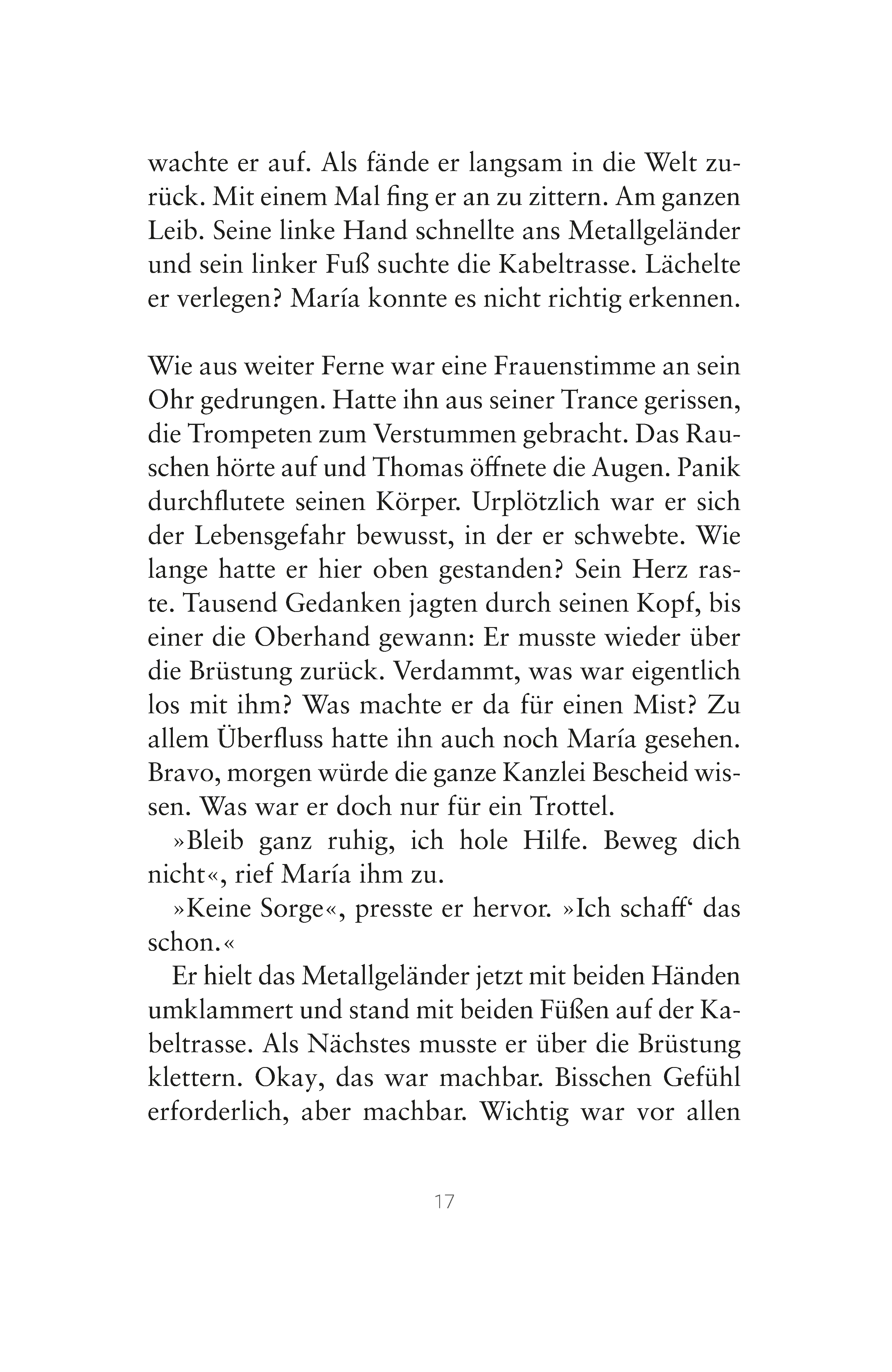 wachte er auf. Als fände er langsam in die Welt zurück. Mit einem Mal fing er an zu zittern. Am ganzen Leib. Seine linke Hand schnellte ans Metallgeländer und sein linker Fuß suchte die Kabeltrasse. Lächelte er verlegen? María konnte es nicht richtig erkennen.

Wie aus weiter Ferne war eine Frauenstimme an sein Ohr gedrungen. Hatte ihn aus seiner Trance gerissen, die Trompeten zum Verstummen gebracht. Das Rauschen hörte auf und Thomas öffnete die Augen. Panik durchflutete seinen Körper. Urplötzlich war er sich der Lebensgefahr bewusst, in der er schwebte. Wie lange hatte er hier oben gestanden? Sein Herz raste. Tausend Gedanken jagten durch seinen Kopf, bis einer die Oberhand gewann: Er musste wieder über die Brüstung zurück. Verdammt, was war eigentlich los mit ihm? Was machte er da für einen Mist? Zu allem Überfluss hatte ihn auch noch María gesehen. Bravo, morgen würde die ganze Kanzlei Bescheid wissen. Was war er doch nur für ein Trottel.

»Bleib ganz ruhig, ich hole Hilfe. Beweg dich nicht«, rief María ihm zu.

»Keine Sorge«, presste er hervor. »Ich schaff‘ das schon.«

Er hielt das Metallgeländer jetzt mit beiden Händen umklammert und stand mit beiden Füßen auf der Kabeltrasse. Als Nächstes musste er über die Brüstung klettern. Okay, das war machbar. Bisschen Gefühl erforderlich, aber machbar. Wichtig war vor allen

17